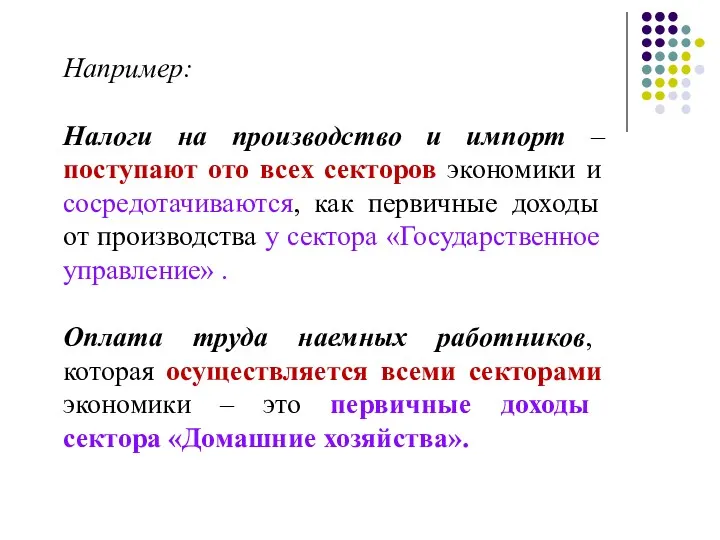 Например:

Налоги на производство и импорт – поступают ото всех секторов экономики и сосредотачиваются, как первичные доходы от производства у сектора «Государственное управление» .

Оплата труда наемных работников, которая осуществляется всеми секторами экономики – это первичные доходы сектора «Домашние хозяйства».